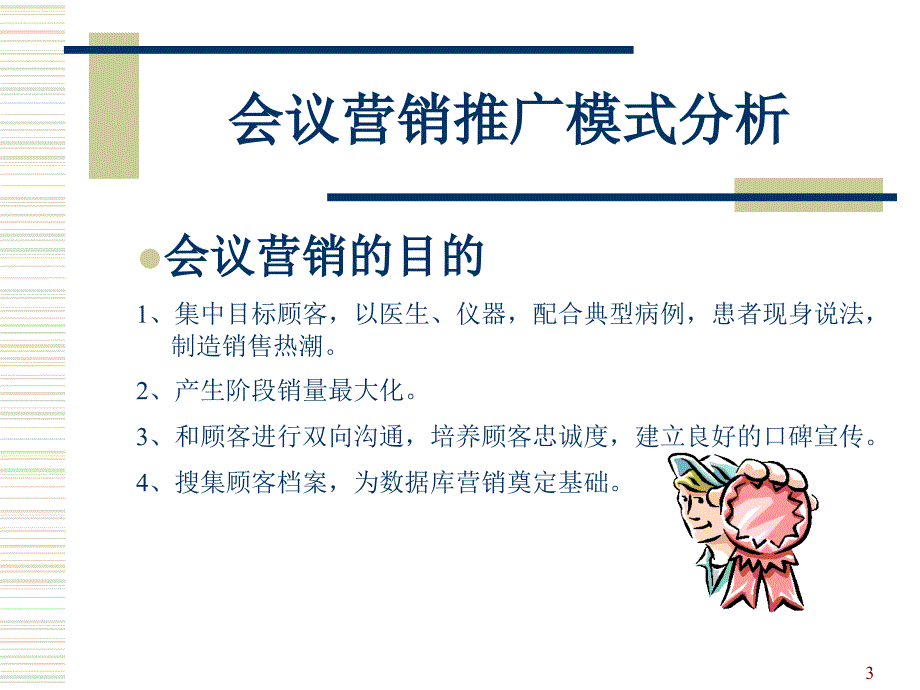 会议营销推广模式分析

会议营销的目的

1、集中目标顾客，以医生、仪器，配合典型病例，患者现身说法，制造销售热潮。

2、产生阶段销量最大化。

3、和顾客进行双向沟通，培养顾客忠诚度，建立良好的口碑宣传。

4、搜集顾客档案，为数据库营销奠定基础。

3